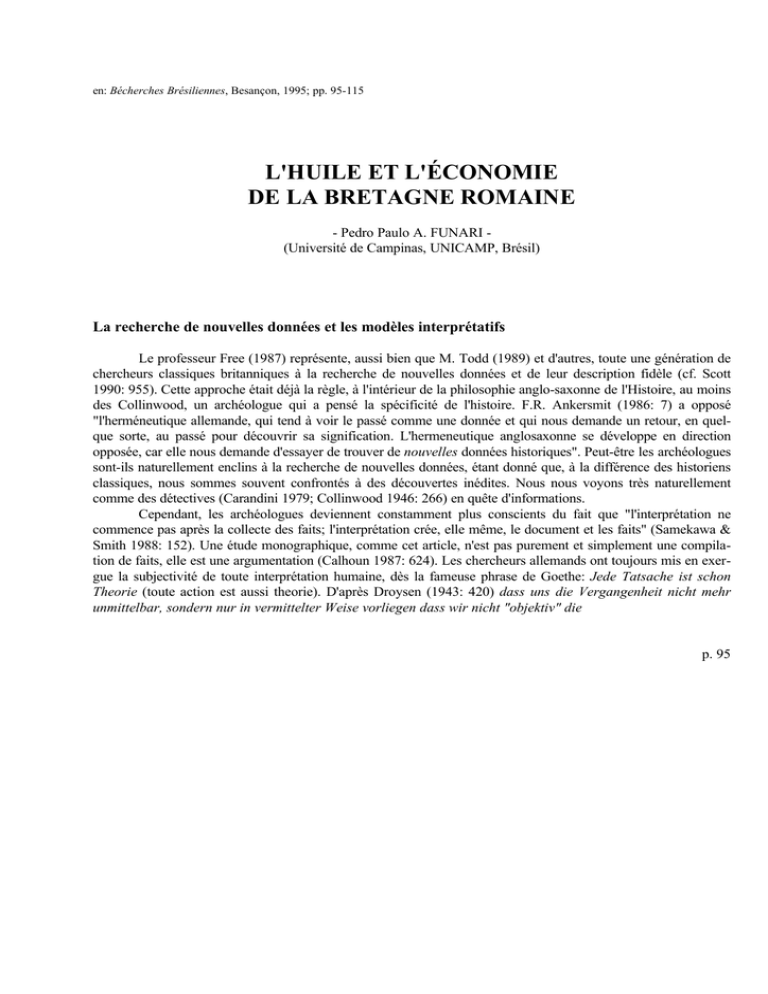 en: Bécherches Brésiliennes, Besançon, 1995; pp. 95-115

L'HUILE ET L'ÉCONOMIE
DE LA BRETAGNE ROMAINE

- Pedro Paulo A. FUNARI -
(Université de Campinas, UNICAMP, Brésil)

La recherche de nouvelles données et les modèles interprétatifs

Le professeur Free (1987) représente, aussi bien que M. Todd (1989) et d'autres, toute une génération de chercheurs classiques britanniques à la recherche de nouvelles données et de leur description fidèle (cf. Scott 1990: 955). Cette approche était déjà la règle, à l'intérieur de la philosophie anglo-saxonne de l'Histoire, au moins des Collinwood, un archéologue qui a pensé la spécificité de l'histoire. F.R. Ankersmit (1986: 7) a opposé "l'herméneutique allemande, qui tend à voir le passé comme une donnée et qui nous demande un retour, en quelque sorte, au passé pour découvrir sa signification. L'hermeneutique anglosaxonne se développe en direction opposée, car elle nous demande d'essayer de trouver de nouvelles données historiques". Peut-être les archéologues sont-ils naturellement enclins à la recherche de nouvelles données, étant donné que, à la différence des historiens classiques, nous sommes souvent confrontés à des découvertes inédites. Nous nous voyons très naturellement comme des détectives (Carandini 1979; Collinwood 1946: 266) en quête d'informations.

Cependant, les archéologues deviennent constamment plus conscients du fait que "l'interprétation ne commence pas après la collecte des faits; l'interprétation crée, elle même, le document et les faits" (Samekawa & Smith 1988: 152). Une étude monographique, comme cet article, n'est pas purement et simplement une compilation de faits, elle est une argumentation (Calhoun 1987: 624). Les chercheurs allemands ont toujours mis en exergue la subjectivité de toute interprétation humaine, dès la fameuse phrase de Goethe: Jede Tatsache ist schon Theorie (toute action est aussi theorie). D'après Droysen (1943: 420) dass uns die Vergangenheit nicht mehr unmittelbar, sondern nur in vermittelter Weise vorliegen dass wir nicht "objektiv" die

p. 95